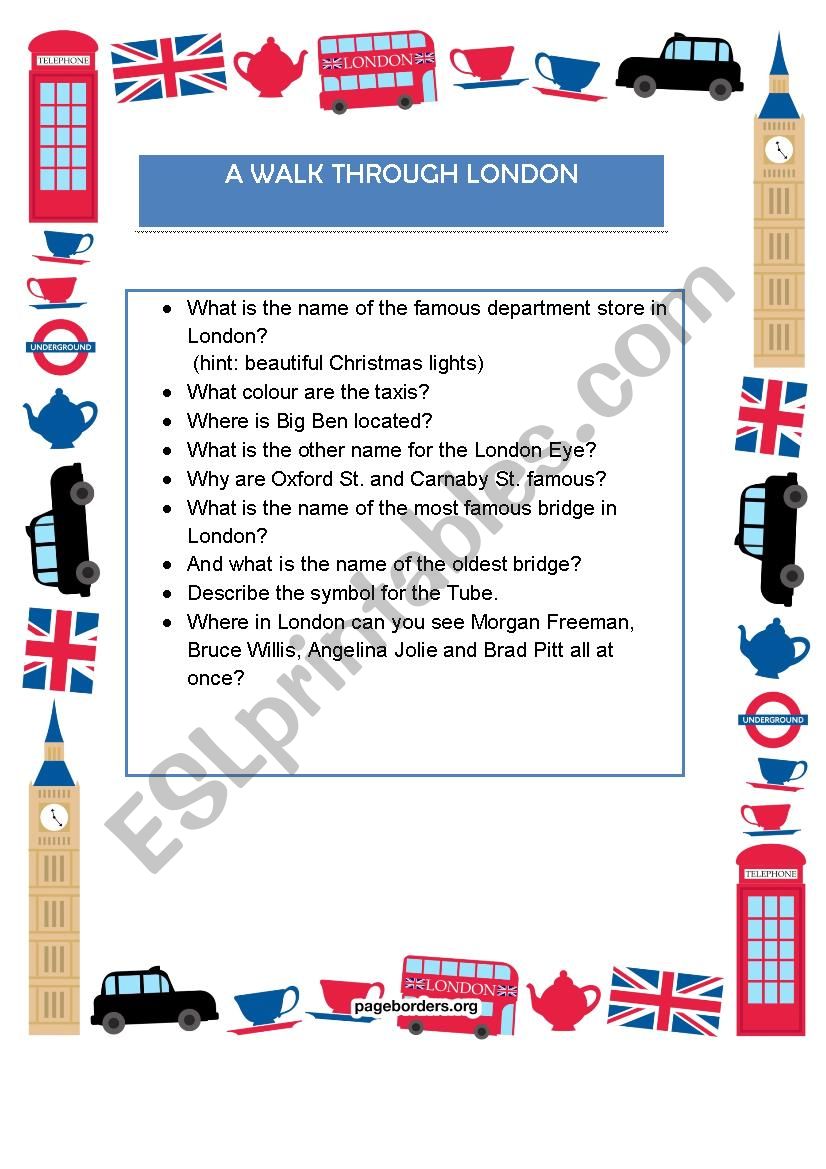 TELEPHONE

LONDON

A WALK THROUGH LONDON

UNDERGROUND

- What is the name of the famous department store in London? (hint: beautiful Christmas lights)
- What colour are the taxis?
- Where is Big Ben located?
- What is the other name for the London Eye?
- Why are Oxford St. and Carnaby St. famous?
- What is the name of the most famous bridge in London?
- And what is the name of the oldest bridge?
- Describe the symbol for the Tube.
- Where in London can you see Morgan Freeman, Bruce Willis, Angelina Jolie and Brad Pitt all at once?

ESLprintables.com

UNDERGROUND

TELEPHONE

LONDON

pageborders.org